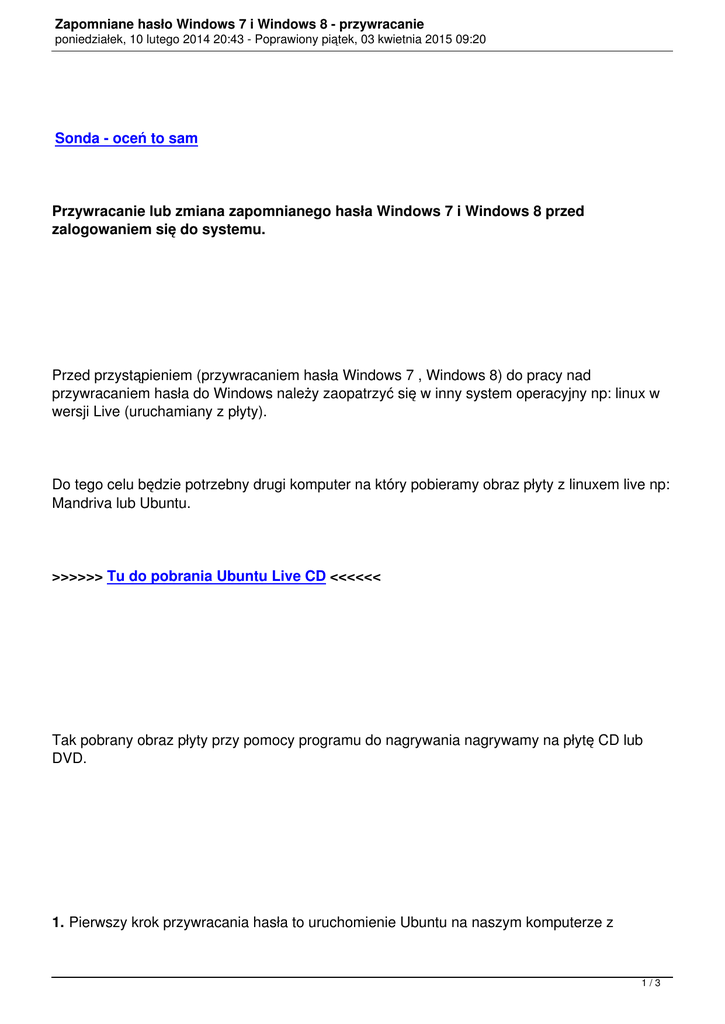 Zapomniane hasło Windows 7 i Windows 8 - przywracanie
poniedziałek, 10 lutego 2014 20:43 - Poprawiony piątek, 03 kwietnia 2015 09:20

Sonda - oceń to sam

Przywracanie lub zmiana zapomnianego hasła Windows 7 i Windows 8 przed zalogowaniem się do systemu.

Przed przystąpieniem (przywracaniem hasła Windows 7 , Windows 8) do pracy nad przywracaniem hasła do Windows należy zaopatrzyć się w inny system operacyjny np: linux w wersji Live (uruchamiany z płyty).

Do tego celu będzie potrzebny drugi komputer na który pobieramy obraz płyty z linuxem live np: Mandriva lub Ubuntu.

>>>>>> Tu do pobrania Ubuntu Live CD <<<<<<

Tak pobrany obraz płyty przy pomocy programu do nagrywania nagrywamy na płytę CD lub DVD.

1. Pierwszy krok przywracania hasła to uruchomienie Ubuntu na naszym komputerze z

1 / 3